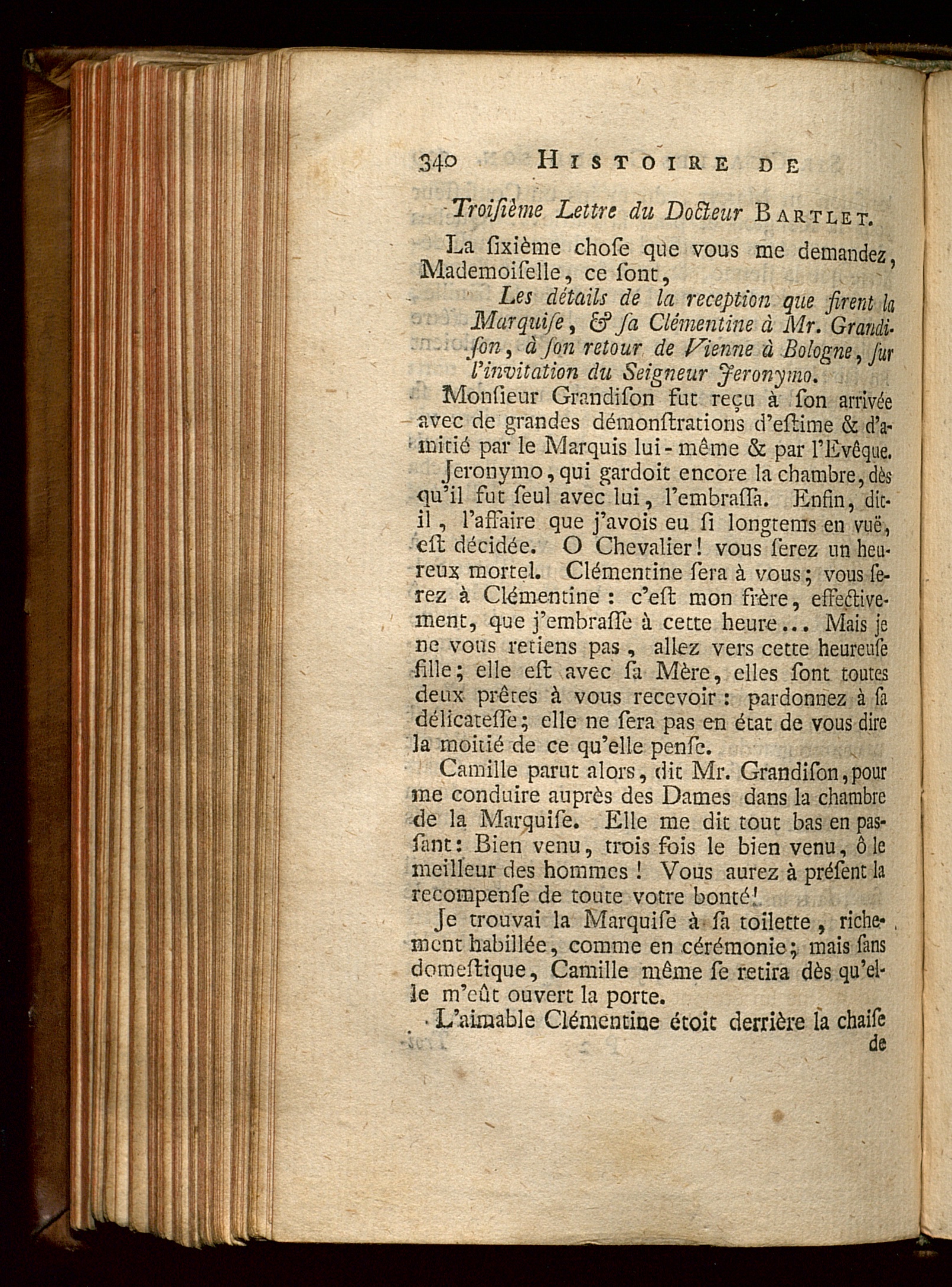 340 HISTOIRE DE

Troiſième Lettre du Docteur BARTLET.

La ſixième choſe que vous me demandez, Mademoiſelle, ce ſont,

Les détails de la reception que firent la Marquiſe, & ſa Clémentine à Mr. Grandiſon, à ſon retour de Vienne à Bologne, ſur l'invitation du Seigneur Jeronymo.

Monſieur Grandiſon fut reçu à ſon arrivée avec de grandes démonſtrations d'eſtime & d'amitié par le Marquis lui-même & par l'Evêque.

Jeronymo, qui gardoit encore la chambre, dès qu'il fut ſeul avec lui, l'embraſſa. Enfin, dit-il, l'affaire que j'avois eu ſi longtems en vuë, eſt décidée. O Chevalier! vous ſerez un heureux mortel. Clémentine ſera à vous; vous ſerez à Clémentine: c'eſt mon frère, effectivement, que j'embraſſe à cette heure... Mais je ne vous retiens pas, allez vers cette heureuſe fille; elle eſt avec ſa Mère, elles ſont toutes deux prêtes à vous recevoir: pardonnez à ſa délicateſſe; elle ne ſera pas en état de vous dire la moitié de ce qu'elle penſe.

Camille parut alors, dit Mr. Grandiſon, pour me conduire auprès des Dames dans la chambre de la Marquiſe. Elle me dit tout bas en paſſant: Bien venu, trois fois le bien venu, ô le meilleur des hommes! Vous aurez à préſent la recompenſe de toute votre bonté!

Je trouvai la Marquiſe à ſa toilette, richement habillée, comme en cérémonie; mais ſans domeſtique, Camille même ſe retira dès qu'elle m'eût ouvert la porte.

L'aimable Clémentine étoit derrière la chaiſe de